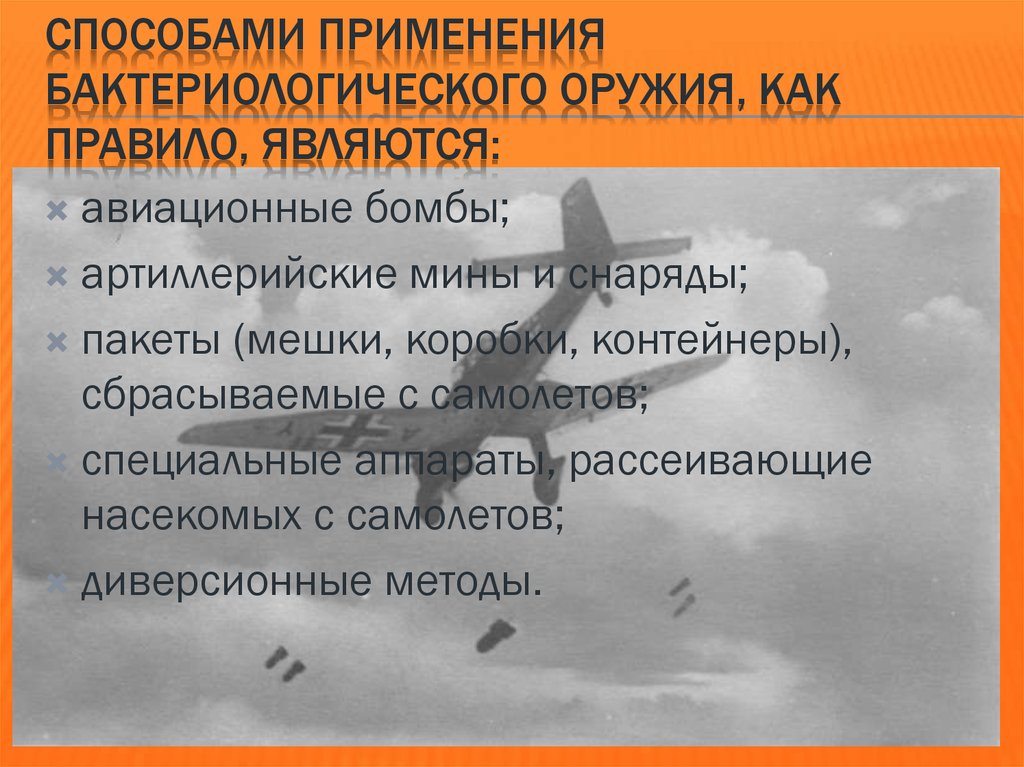 СПОСОБАМИ ПРИМЕНЕНИЯ БАКТЕРИОЛОГИЧЕСКОГО ОРУЖИЯ, КАК ПРАВИЛО, ЯВЛЯЮТСЯ:

авиационные бомбы;

артиллерийские мины и снаряды;

пакеты (мешки, коробки, контейнеры), сбрасываемые с самолетов;

специальные аппараты, рассеивающие насекомых с самолетов;

диверсионные методы.